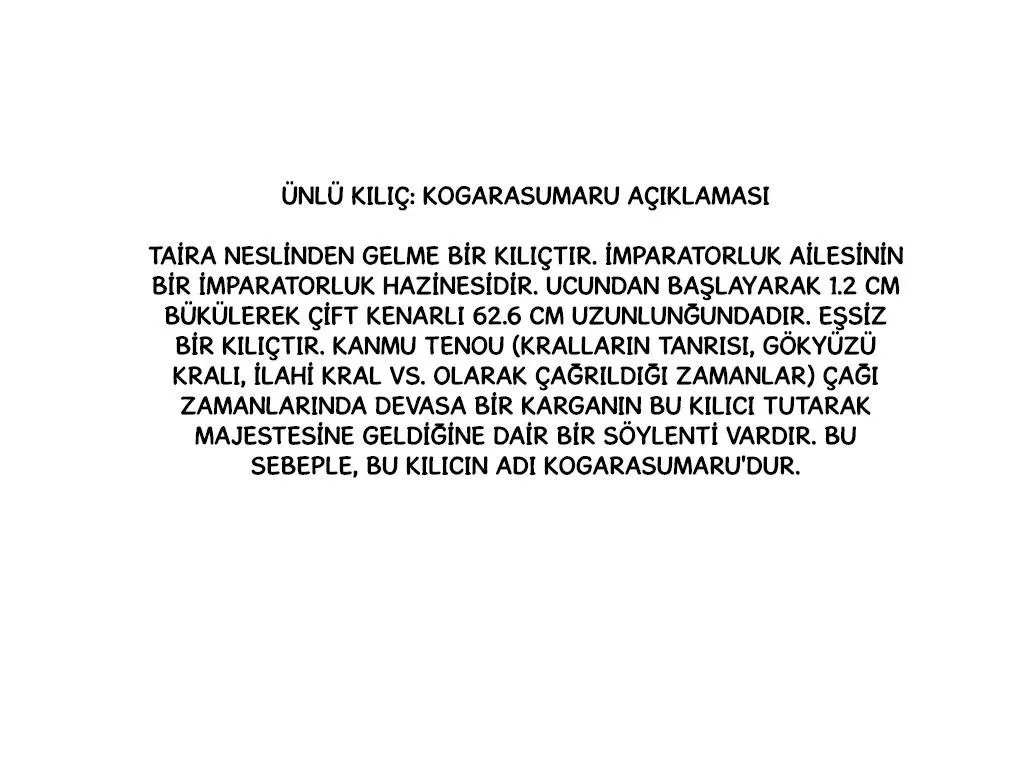 ÜNLÜ KILIÇ: KOGARASUMARU AÇIKLAMASI

TAİRA NESLİNDEN GELME BİR KILIÇTIR. İMPARATORLUK AİLESİNİN BİR İMPARATORLUK HAZİNESİDİR. UCUNDAN BAŞLAYARAK 1.2 CM BÜKÜLEREK ÇİFT KENARLI 62.6 CM UZUNLUNĞUNDADIR. EŞSİZ BİR KILIÇTIR. KANMU TENOU (KRALLARIN TANRISI, GÖKYÜZÜ KRALI, İLAHİ KRAL VS. OLARAK ÇAĞRILDIĞI ZAMANLAR) ÇAĞI ZAMANLARINDA DEVASA BİR KARGANIN BU KILICI TUTARAK MAJESTESİNE GELDİĞİNE DAİR BİR SÖYLENTİ VARDIR. BU SEBEPLE, BU KILICIN ADI KOGARASUMARU'DUR.